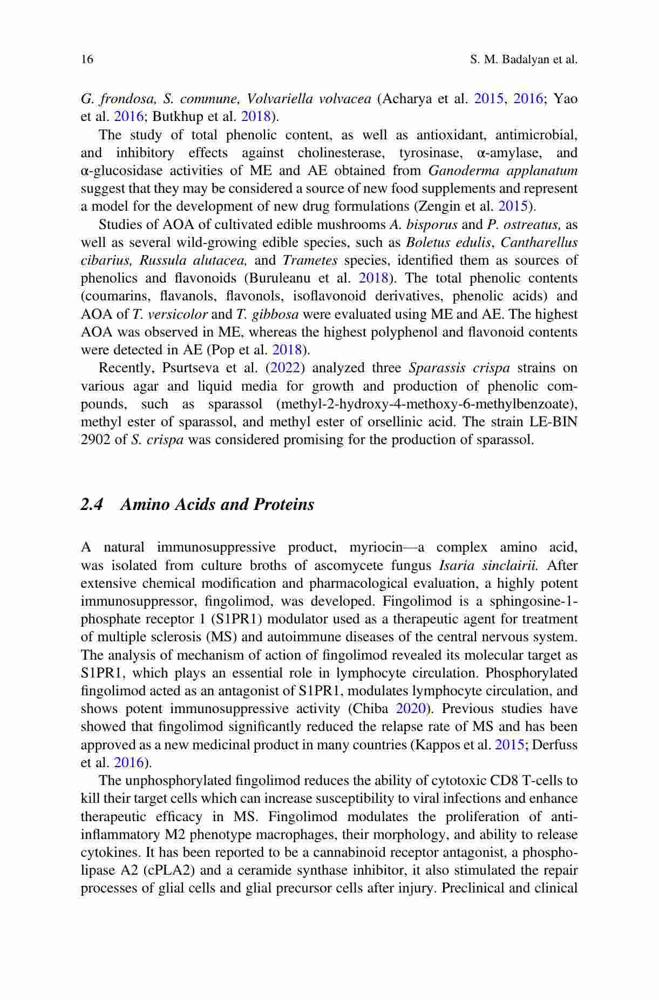 16 S. M. Badalyan et al.

G. frondosa, S. commune, Volvariella volvacea (Acharya et al. 2015, 2016; Yao et al. 2016; Butkhup et al. 2018).

The study of total phenolic content, as well as antioxidant, antimicrobial, and inhibitory effects against cholinesterase, tyrosinase, α-amylase, and α-glucosidase activities of ME and AE obtained from Ganoderma applanatum suggest that they may be considered a source of new food supplements and represent a model for the development of new drug formulations (Zengin et al. 2015).

Studies of AOA of cultivated edible mushrooms A. bisporus and P. ostreatus, as well as several wild-growing edible species, such as Boletus edulis, Cantharellus cibarius, Russula alutacea, and Trametes species, identified them as sources of phenolics and flavonoids (Buruleanu et al. 2018). The total phenolic contents (coumarins, flavanols, flavonols, isoflavonoid derivatives, phenolic acids) and AOA of T. versicolor and T. gibbosa were evaluated using ME and AE. The highest AOA was observed in ME, whereas the highest polyphenol and flavonoid contents were detected in AE (Pop et al. 2018).

Recently, Psurtseva et al. (2022) analyzed three Sparassis crispa strains on various agar and liquid media for growth and production of phenolic compounds, such as sparassol (methyl-2-hydroxy-4-methoxy-6-methylbenzoate), methyl ester of sparassol, and methyl ester of orsellinic acid. The strain LE-BIN 2902 of S. crispa was considered promising for the production of sparassol.

2.4 Amino Acids and Proteins

A natural immunosuppressive product, myriocin—a complex amino acid, was isolated from culture broths of ascomycete fungus Isaria sinclairii. After extensive chemical modification and pharmacological evaluation, a highly potent immunosuppressor, fingolimod, was developed. Fingolimod is a sphingosine-1-phosphate receptor 1 (S1PR1) modulator used as a therapeutic agent for treatment of multiple sclerosis (MS) and autoimmune diseases of the central nervous system. The analysis of mechanism of action of fingolimod revealed its molecular target as S1PR1, which plays an essential role in lymphocyte circulation. Phosphorylated fingolimod acted as an antagonist of S1PR1, modulates lymphocyte circulation, and shows potent immunosuppressive activity (Chiba 2020). Previous studies have showed that fingolimod significantly reduced the relapse rate of MS and has been approved as a new medicinal product in many countries (Kappos et al. 2015; Derfuss et al. 2016).

The unphosphorylated fingolimod reduces the ability of cytotoxic CD8 T-cells to kill their target cells which can increase susceptibility to viral infections and enhance therapeutic efficacy in MS. Fingolimod modulates the proliferation of anti-inflammatory M2 phenotype macrophages, their morphology, and ability to release cytokines. It has been reported to be a cannabinoid receptor antagonist, a phospholipase A2 (cPLA2) and a ceramide synthase inhibitor, it also stimulated the repair processes of glial cells and glial precursor cells after injury. Preclinical and clinical